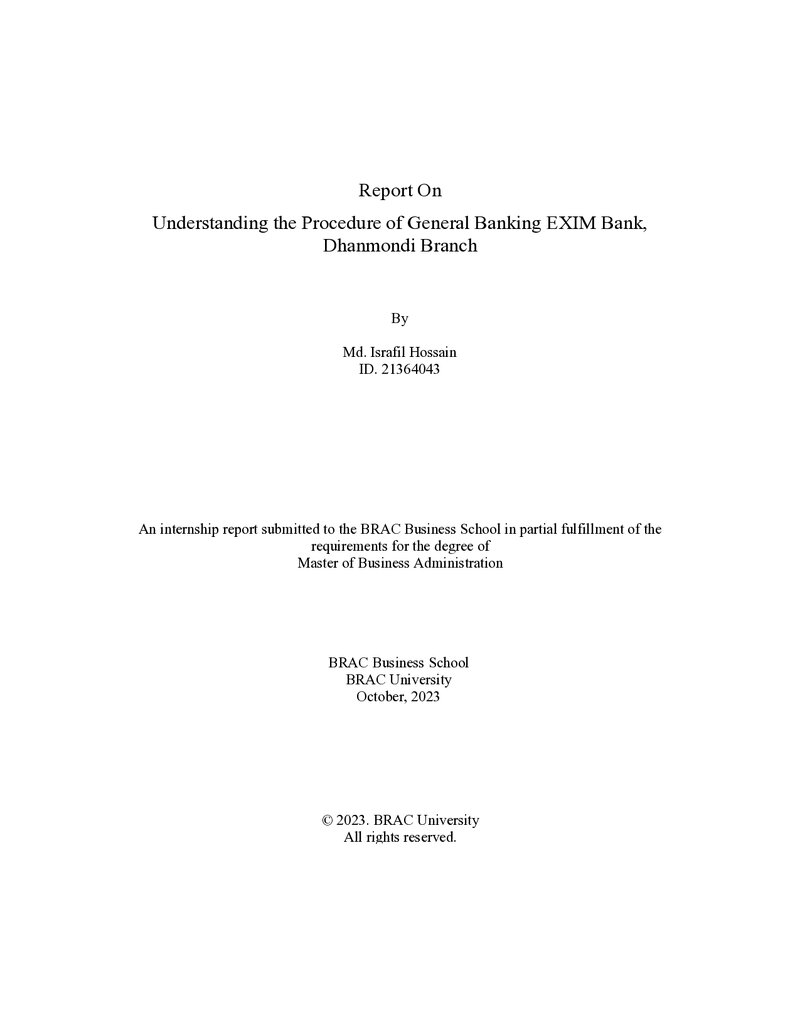 Report On

Understanding the Procedure of General Banking EXIM Bank, Dhanmondi Branch

By

Md. Israfil Hossain
ID. 21364043

An internship report submitted to the BRAC Business School in partial fulfillment of the requirements for the degree of Master of Business Administration

BRAC Business School
BRAC University
October, 2023

© 2023. BRAC University
All rights reserved.